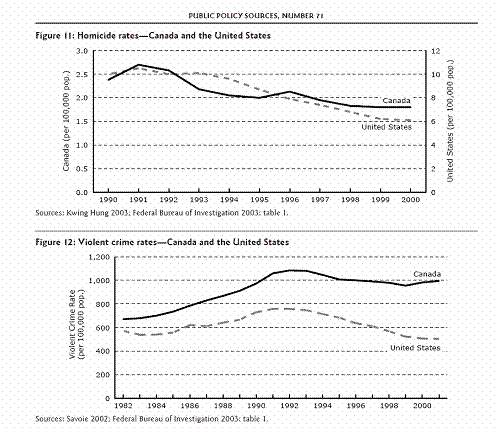 PUBLIC POLICY SOURCES, NUMBER 71

Figure 11: Homicide rates—Canada and the United States

Canada (per 100,000 pop.)

3.0
2.5
2.0
1.5
1.0
0.5
0.0

United States (per 100,000 pop.)

12
10
8
6
4
2
0

Canada

United States

1990 1991 1992 1993 1994 1995 1996 1997 1998 1999 2000

Sources: Kwing Hung 2003; Federal Bureau of Investigation 2003: table 1.

Figure 12: Violent crime rates—Canada and the United States

Violent Crime Rate (per 100,000 pop.)

1,200
1,000
800
600
400
200
0

Canada

United States

1982 1984 1986 1988 1990 1992 1994 1996 1998 2000

Sources: Savoie 2002; Federal Bureau of Investigation 2003: table 1.